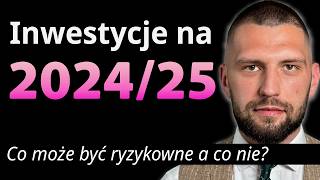 Inwestycje na
2024/25

Co może być ryzykowne a co nie?